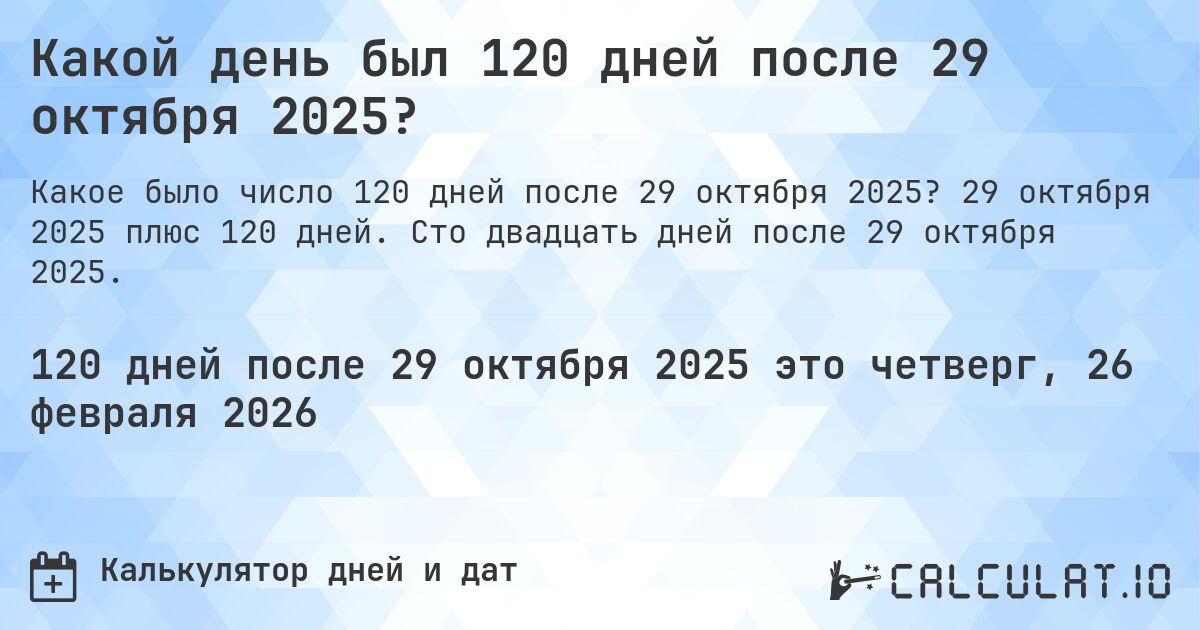 Какой день был 120 дней после 29 октября 2025?

Какое было число 120 дней после 29 октября 2025? 29 октября 2025 плюс 120 дней. Сто двадцать дней после 29 октября 2025.

120 дней после 29 октября 2025 это четверг, 26 февраля 2026

Калькулятор дней и дат

CALCULAT.IO